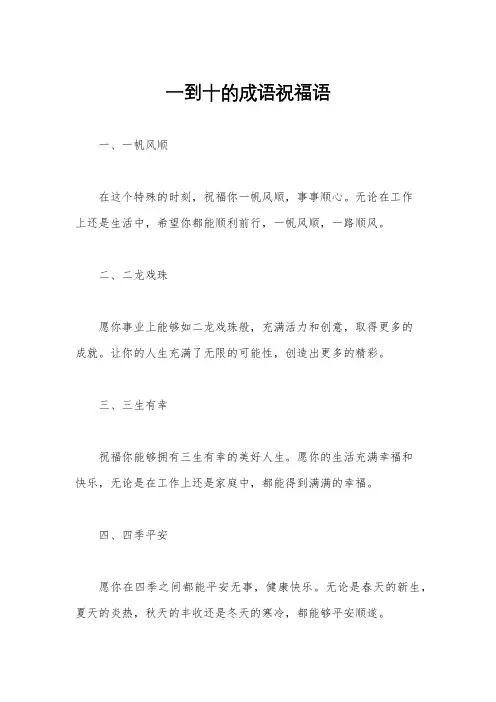 一到十的成语祝福语

一、一帆风顺

在这个特殊的时刻，祝福你一帆风顺，事事顺心。无论在工作上还是生活中，希望你都能顺利前行，一帆风顺，一路顺风。

二、二龙戏珠

愿你事业上能够如二龙戏珠般，充满活力和创意，取得更多的成就。让你的人生充满了无限的可能性，创造出更多的精彩。

三、三生有幸

祝福你能够拥有三生有幸的美好人生。愿你的生活充满幸福和快乐，无论是在工作上还是家庭中，都能得到满满的幸福。

四、四季平安

愿你在四季之间都能平安无事，健康快乐。无论是春天的新生，夏天的炎热，秋天的丰收还是冬天的寒冷，都能够平安顺遂。